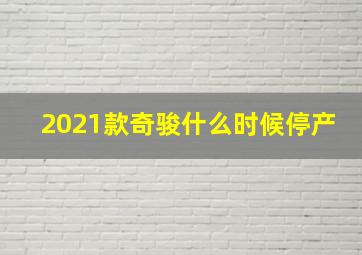 2021款奇骏什么时候停产